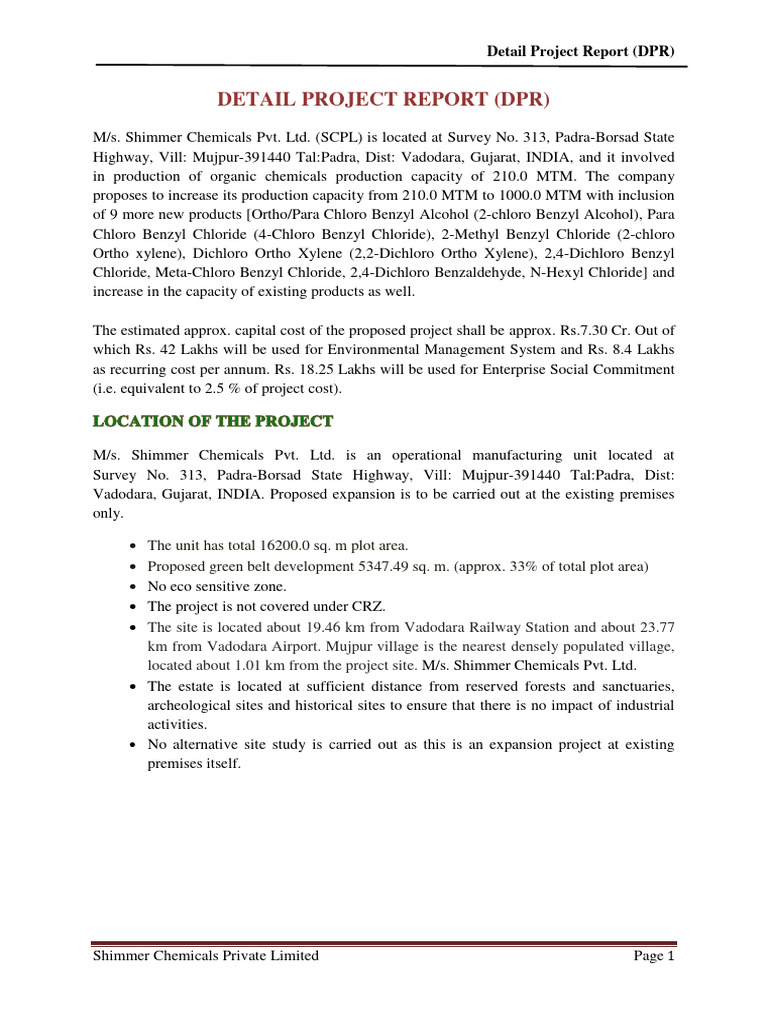 Detail Project Report (DPR)

DETAIL PROJECT REPORT (DPR)

M/s. Shimmer Chemicals Pvt. Ltd. (SCPL) is located at Survey No. 313, Padra-Borsad State Highway, Vill: Mujpur-391440 Tal:Padra, Dist: Vadodara, Gujarat, INDIA, and it involved in production of organic chemicals production capacity of 210.0 MTM. The company proposes to increase its production capacity from 210.0 MTM to 1000.0 MTM with inclusion of 9 more new products [Ortho/Para Chloro Benzyl Alcohol (2-chloro Benzyl Alcohol), Para Chloro Benzyl Chloride (4-Chloro Benzyl Chloride), 2-Methyl Benzyl Chloride (2-chloro Ortho xylene), Dichloro Ortho Xylene (2,2-Dichloro Ortho Xylene), 2,4-Dichloro Benzyl Chloride, Meta-Chloro Benzyl Chloride, 2,4-Dichloro Benzaldehyde, N-Hexyl Chloride] and increase in the capacity of existing products as well.

The estimated approx. capital cost of the proposed project shall be approx. Rs.7.30 Cr. Out of which Rs. 42 Lakhs will be used for Environmental Management System and Rs. 8.4 Lakhs as recurring cost per annum. Rs. 18.25 Lakhs will be used for Enterprise Social Commitment (i.e. equivalent to 2.5 % of project cost).

LOCATION OF THE PROJECT

M/s. Shimmer Chemicals Pvt. Ltd. is an operational manufacturing unit located at Survey No. 313, Padra-Borsad State Highway, Vill: Mujpur-391440 Tal:Padra, Dist: Vadodara, Gujarat, INDIA. Proposed expansion is to be carried out at the existing premises only.

• The unit has total 16200.0 sq. m plot area.
• Proposed green belt development 5347.49 sq. m. (approx. 33% of total plot area)
• No eco sensitive zone.
• The project is not covered under CRZ.
• The site is located about 19.46 km from Vadodara Railway Station and about 23.77 km from Vadodara Airport. Mujpur village is the nearest densely populated village, located about 1.01 km from the project site. M/s. Shimmer Chemicals Pvt. Ltd.
• The estate is located at sufficient distance from reserved forests and sanctuaries, archeological sites and historical sites to ensure that there is no impact of industrial activities.
• No alternative site study is carried out as this is an expansion project at existing premises itself.

Shimmer Chemicals Private Limited Page 1